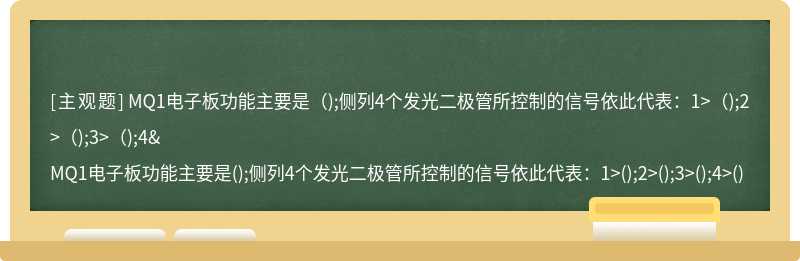 [主观题] MQ1电子板功能主要是（);侧列4个发光二极管所控制的信号依此代表：1>（);2>（);3>（);4&

MQ1电子板功能主要是();侧列4个发光二极管所控制的信号依此代表：1>();2>();3>();4>()